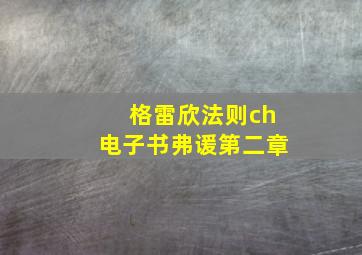 格雷欣法则ch
电子书弗谖第二章